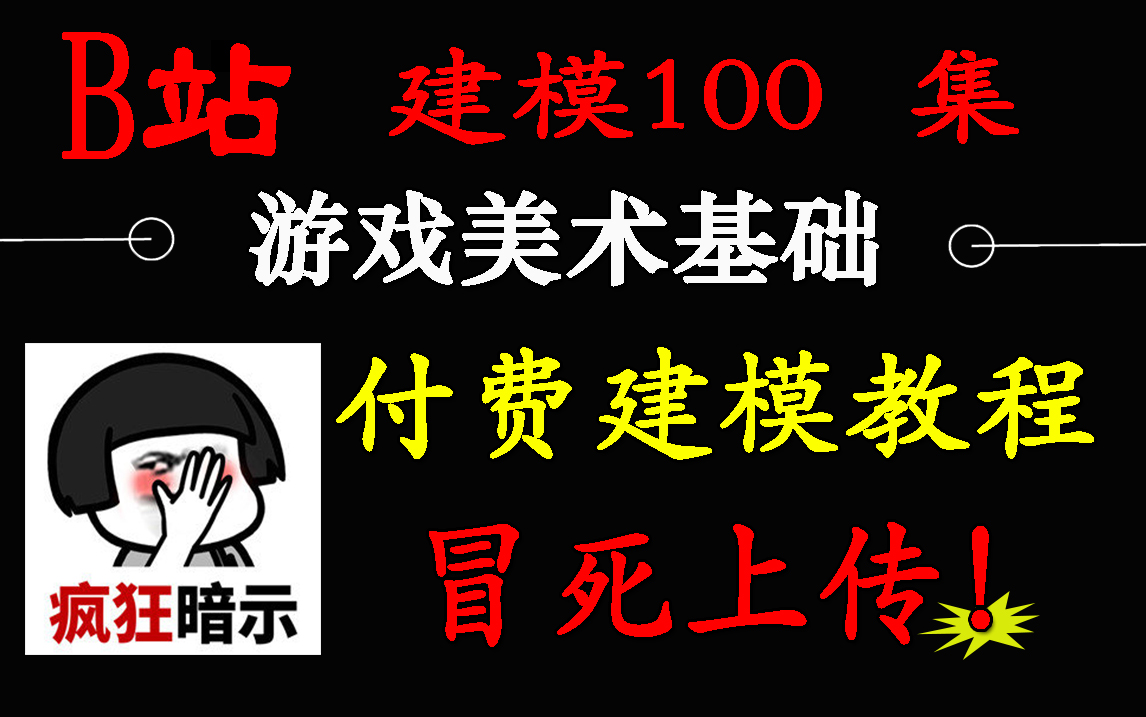 B站 建模100 集

游戏美术基础

付费建模教程

冒死上传!

疯狂暗示